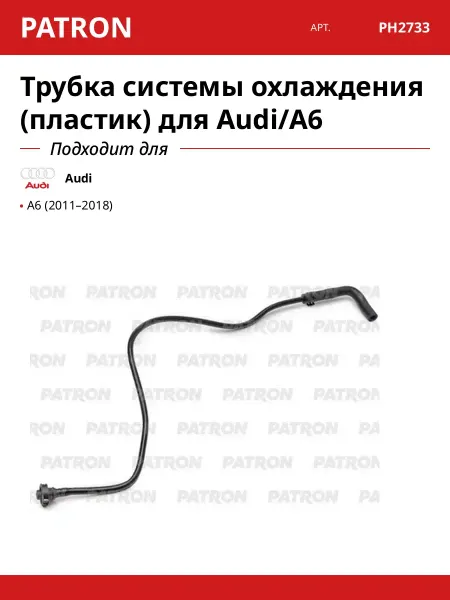 PATRON
АРТ.
PH2733

Трубка системы охлаждения (пластик) для Audi/A6

Подходит для

Audi

Audi

• A6 (2011–2018)

PATRON